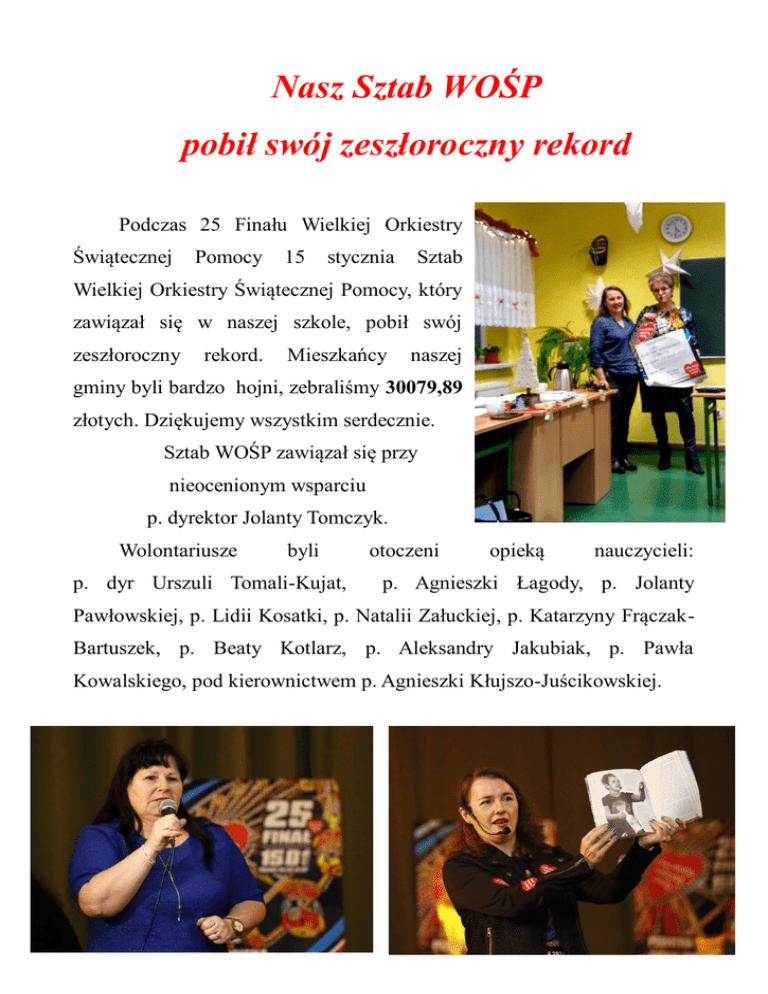 Nasz Sztab WOŚP
pobił swój zeszłoroczny rekord

Podczas 25 Finału Wielkiej Orkiestry Świątecznej Pomocy 15 stycznia Sztab Wielkiej Orkiestry Świątecznej Pomocy, który zawiązał się w naszej szkole, pobił swój zeszłoroczny rekord. Mieszkańcy naszej gminy byli bardzo hojni, zebraliśmy **30079,89** złotych. Dziękujemy wszystkim serdecznie.

Sztab WOŚP zawiązał się przy nieocenionym wsparciu p. dyrektor Jolanty Tomczyk.

Wolontariusze byli otoczeni opieką nauczycieli: p. dyr Urszuli Tomali-Kujat, p. Agnieszki Łagody, p. Jolanty Pawłowskiej, p. Lidii Kosatki, p. Natalii Załuckiej, p. Katarzyny Frączak-Bartuszek, p. Beaty Kotlarz, p. Aleksandry Jakubiak, p. Pawła Kowalskiego, pod kierownictwem p. Agnieszki Kłujszo-Juścikowskiej.

25
FINAŁ
15.01